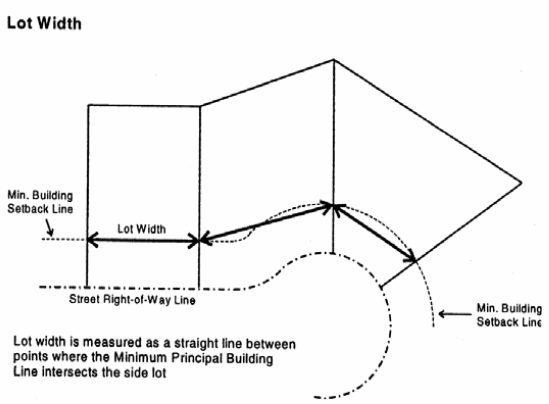 Lot Width

Min. Building Setback Line

Lot Width

Street Right-of-Way Line

Min. Building Setback Line

Lot width is measured as a straight line between points where the Minimum Principal Building Line intersects the side lot